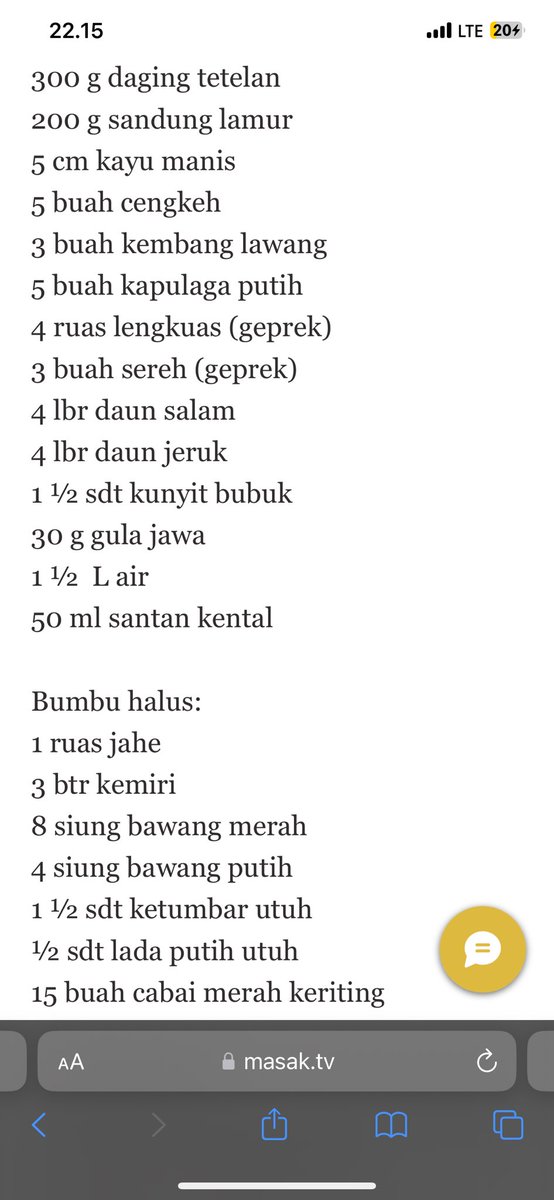 22.15
LTE 20

300 g daging tetelan
200 g sandung lamur
5 cm kayu manis
5 buah cengkeh
3 buah kembang lawang
5 buah kapulaga putih
4 ruas lengkuas (geprek)
3 buah sereh (geprek)
4 lbr daun salam
4 lbr daun jeruk
1 ½ sdt kunyit bubuk
30 g gula jawa
1 ½ L air
50 ml santan kental

Bumbu halus:
1 ruas jahe
3 btr kemiri
8 siung bawang merah
4 siung bawang putih
1 ½ sdt ketumbar utuh
½ sdt lada putih utuh
15 buah cabai merah keriting

AA masak.tv